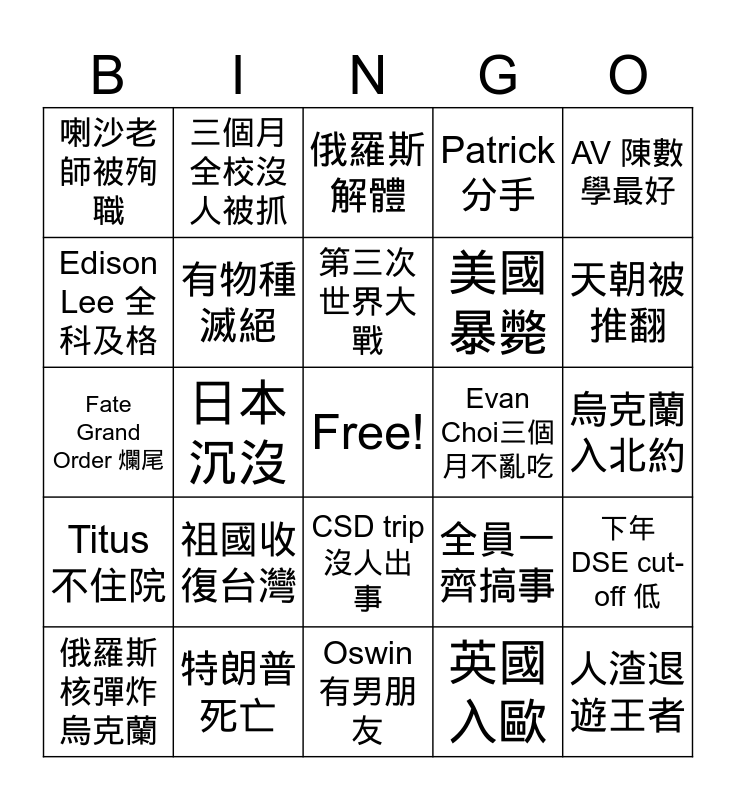 | B | I | N | G | O |
|---|---|---|---|---|
| 喇沙老師被殉職 | 三個月全校沒人被抓 | 俄羅斯解體 | Patrick 分手 | AV 陳數學最好 |
| Edison Lee 全科及格 | 有物種滅絕 | 第三次世界大戰 | 美國暴斃 | 天朝被推翻 |
| Fate Grand Order 爛尾 | 日本沉沒 | Free! | Evan Choi三個月不亂吃 | 烏克蘭入北約 |
| Titus 不住院 | 祖國收復台灣 | CSD trip 沒人出事 | 全員一齊搞事 | 下年 DSE cut-off 低 |
| 俄羅斯核彈炸烏克蘭 | 特朗普死亡 | Oswin 有男朋友 | 英國入歐 | 人渣退遊王者 |